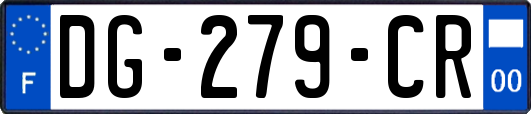 F

DG-279-CR

00